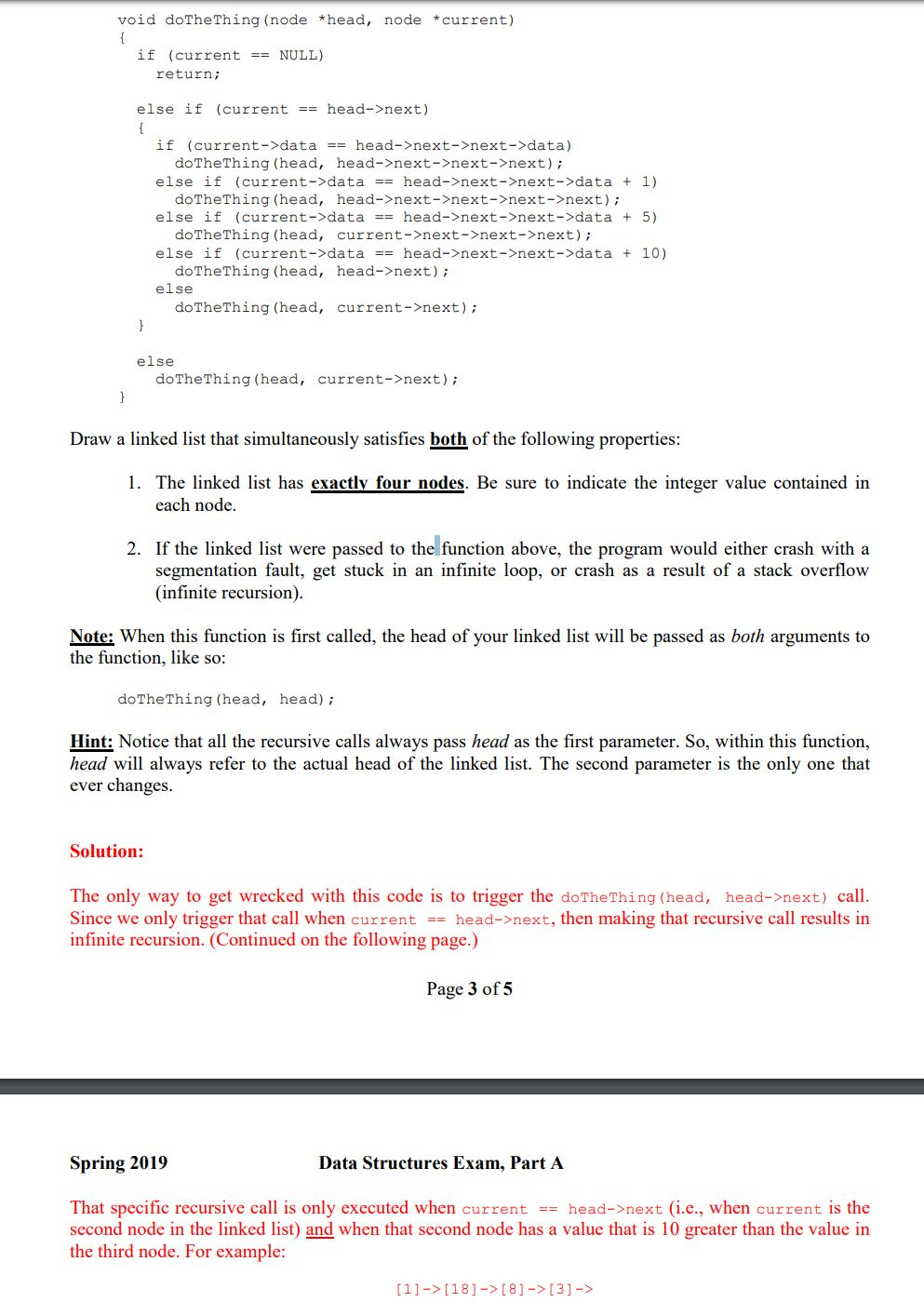 void doTheThing(node *head, node *current)
{
  if (current == NULL)
    return;

  else if (current == head->next)
  {
    if (current->data == head->next->next->data)
      doTheThing(head, head->next->next->next);
    else if (current->data == head->next->next->data + 1)
      doTheThing(head, head->next->next->next->next);
    else if (current->data == head->next->next->data + 5)
      doTheThing(head, current->next->next->next);
    else if (current->data == head->next->next->data + 10)
      doTheThing(head, head->next);
    else
      doTheThing(head, current->next);
  }

  else
    doTheThing(head, current->next);
}

Draw a linked list that simultaneously satisfies both of the following properties:

1. The linked list has exactly four nodes. Be sure to indicate the integer value contained in each node.

2. If the linked list were passed to the function above, the program would either crash with a segmentation fault, get stuck in an infinite loop, or crash as a result of a stack overflow (infinite recursion).

Note: When this function is first called, the head of your linked list will be passed as both arguments to the function, like so:

doTheThing(head, head);

Hint: Notice that all the recursive calls always pass head as the first parameter. So, within this function, head will always refer to the actual head of the linked list. The second parameter is the only one that ever changes.

Solution:

The only way to get wrecked with this code is to trigger the doTheThing(head, head->next) call. Since we only trigger that call when current == head->next, then making that recursive call results in infinite recursion. (Continued on the following page.)

Page 3 of 5

Spring 2019 Data Structures Exam, Part A

That specific recursive call is only executed when current == head->next (i.e., when current is the second node in the linked list) and when that second node has a value that is 10 greater than the value in the third node. For example:

[1]->[18]->[8]->[3]->